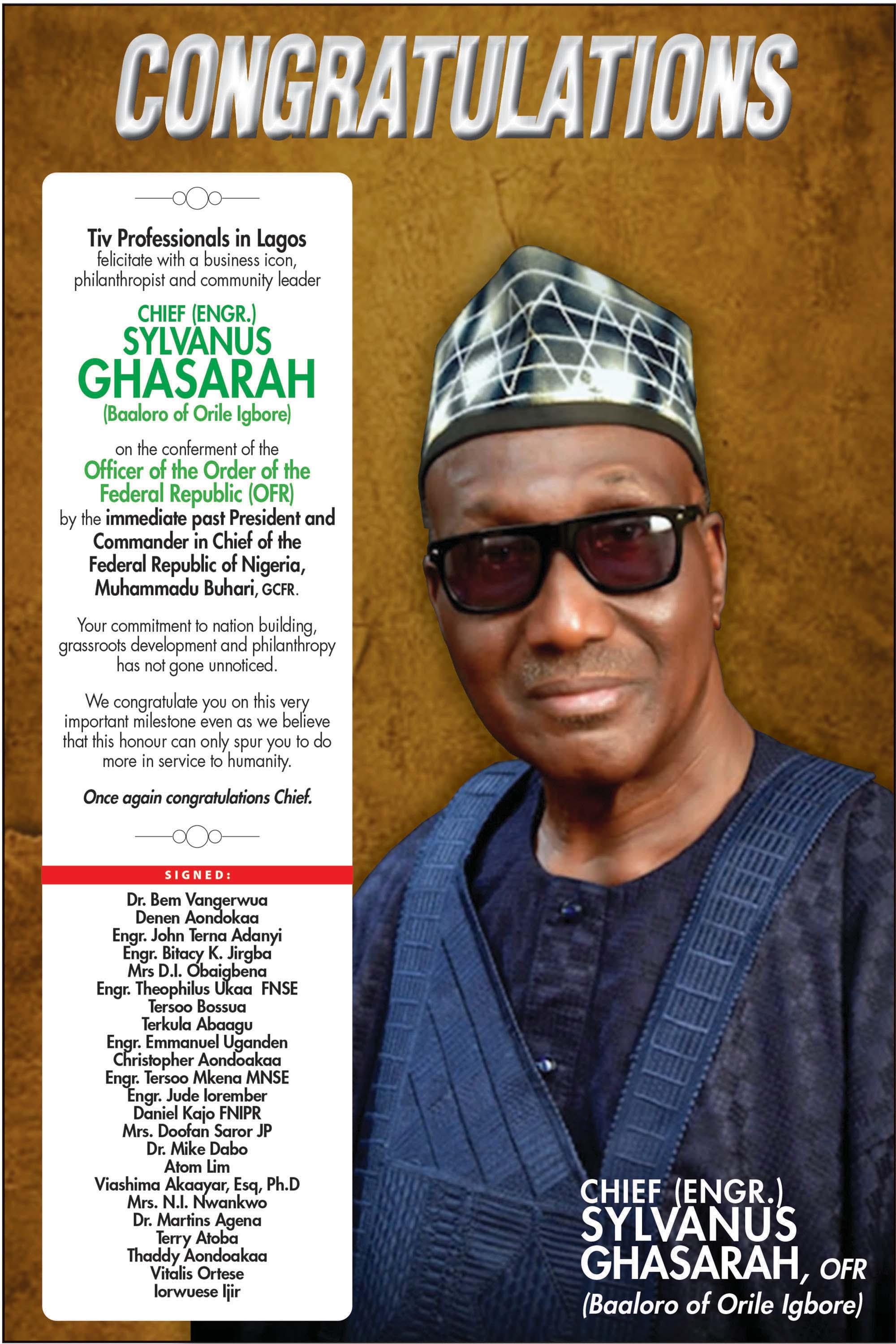 CONGRATULATIONS

Tiv Professionals in Lagos
felicitate with a business icon, philanthropist and community leader

CHIEF (ENGR.)
SYLVANUS
GHASARAH
(Baaloro of Orile Igbore)

on the conferment of the
Officer of the Order of the Federal Republic (OFR)
by the immediate past President and Commander in Chief of the Federal Republic of Nigeria, Muhammadu Buhari, GCFR.

Your commitment to nation building, grassroots development and philanthropy has not gone unnoticed.

We congratulate you on this very important milestone even as we believe that this honour can only spur you to do more in service to humanity.

Once again congratulations Chief.

SIGNED:
Dr. Bem Vangerwua
Denen Aondokaa
Engr. John Terna Adanyi
Engr. Bitacy K. Jirgba
Mrs D.I. Obaigbena
Engr. Theophilus Ukaa FNSE
Tersoo Bossua
Terkula Abaagu
Engr. Emmanuel Uganden
Christopher Aondoakaa
Engr. Tersoo Mkena MNSE
Engr. Jude Iorember
Daniel Kajo FNIPR
Mrs. Doofan Saror JP
Dr. Mike Dabo
Atom Lim
Viashima Akaayar, Esq, Ph.D
Mrs. N.I. Nwankwo
Dr. Martins Agena
Terry Atoba
Thaddy Aondoakaa
Vitalis Ortese
Iorwuese Ijir

CHIEF (ENGR.)
SYLVANUS
GHASARAH, OFR
(Baaloro of Orile Igbore)